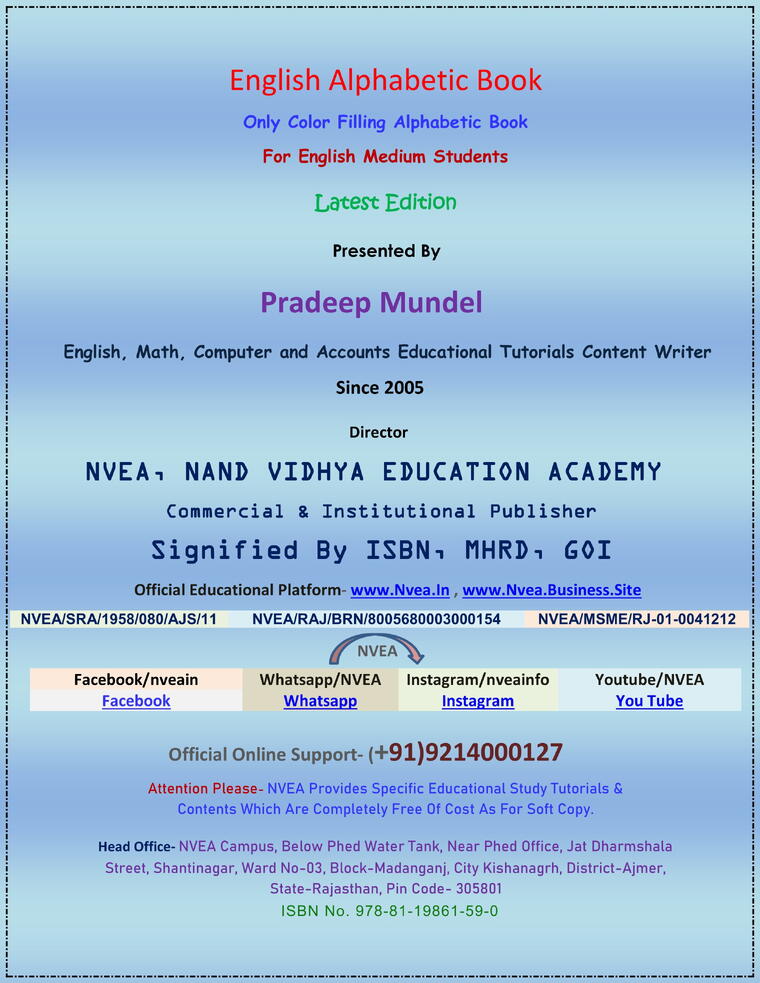 English Alphabetic Book

Only Color Filling Alphabetic Book

For English Medium Students

Latest Edition

Presented By

Pradeep Mundel

English, Math, Computer and Accounts Educational Tutorials Content Writer

Since 2005

Director

NVEA, NAND VIDHYA EDUCATION ACADEMY

Commercial & Institutional Publisher

Signified By ISBN, MHRD, GOI

Official Educational Platform- www.Nvea.In , www.Nvea.Business.Site

| NVEA/SRA/1958/080/AJS/11 | NVEA/RAJ/BRN/8005680003000154 | NVEA/MSME/RJ-01-0041212 |
|---|---|---|

NVEA

| Facebook/nveain | Whatsapp/NVEA | Instagram/nveainfo | Youtube/NVEA |
|---|---|---|---|
| Facebook | Whatsapp | Instagram | You Tube |

Official Online Support- (+91)9214000127

Attention Please- NVEA Provides Specific Educational Study Tutorials & Contents Which Are Completely Free Of Cost As For Soft Copy.

Head Office- NVEA Campus, Below Phed Water Tank, Near Phed Office, Jat Dharmshala Street, Shantinagar, Ward No-03, Block-Madanganj, City Kishanagrh, District-Ajmer, State-Rajasthan, Pin Code- 305801

ISBN No. 978-81-19861-59-0